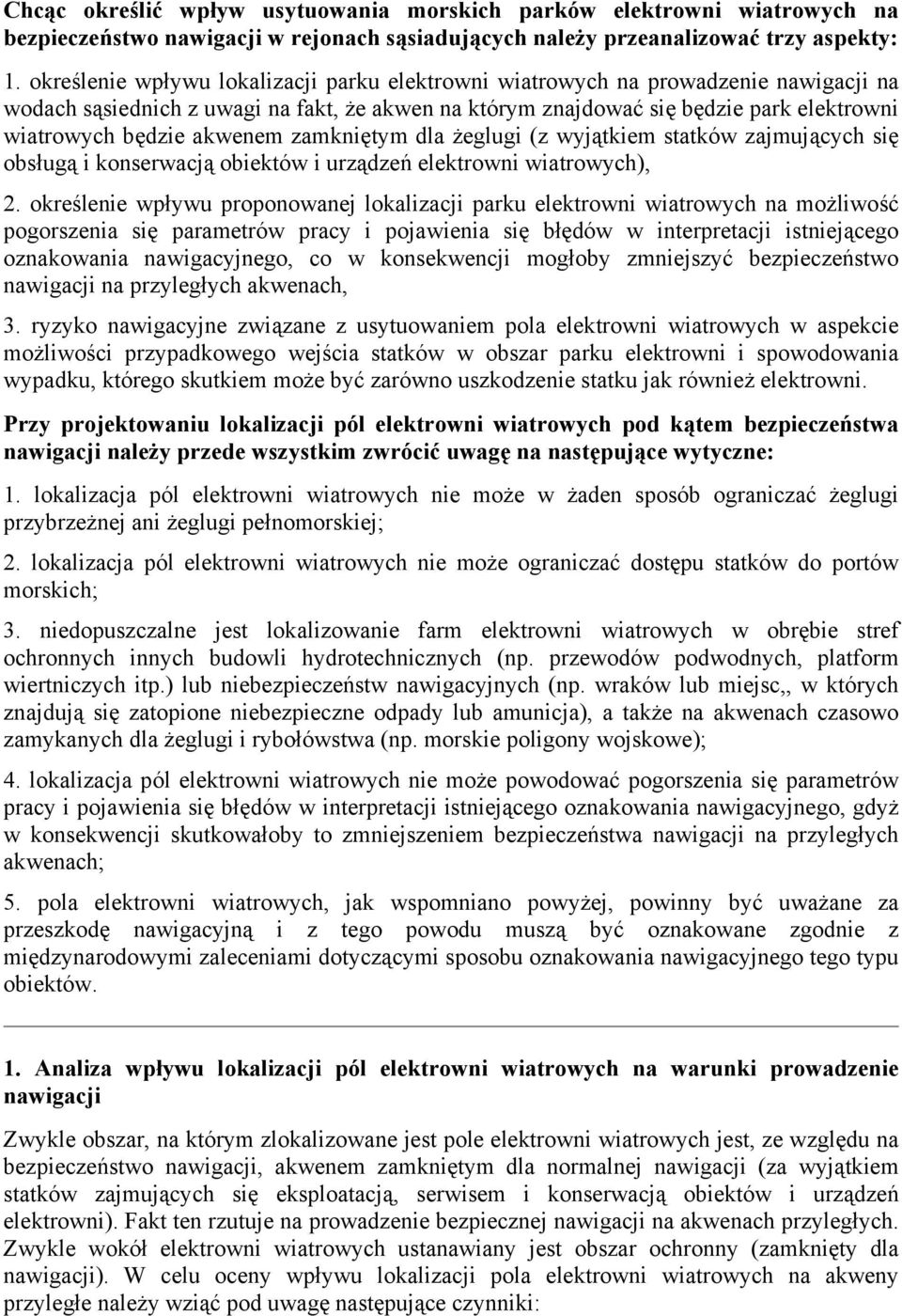 Chcąc określić wpływ usytuowania morskich parków elektrowni wiatrowych na bezpieczeństwo nawigacji w rejonach sąsiadujących należy przeanalizować trzy aspekty:

1. określenie wpływu lokalizacji parku elektrowni wiatrowych na prowadzenie nawigacji na wodach sąsiednich z uwagi na fakt, że akwen na którym znajdować się będzie park elektrowni wiatrowych będzie akwenem zamkniętym dla żeglugi (z wyjątkiem statków zajmujących się obsługą i konserwacją obiektów i urządzeń elektrowni wiatrowych),

2. określenie wpływu proponowanej lokalizacji parku elektrowni wiatrowych na możliwość pogorszenia się parametrów pracy i pojawienia się błędów w interpretacji istniejącego oznakowania nawigacyjnego, co w konsekwencji mogłoby zmniejszyć bezpieczeństwo nawigacji na przyległych akwenach,

3. ryzyko nawigacyjne związane z usytuowaniem pola elektrowni wiatrowych w aspekcie możliwości przypadkowego wejścia statków w obszar parku elektrowni i spowodowania wypadku, którego skutkiem może być zarówno uszkodzenie statku jak również elektrowni.

Przy projektowaniu lokalizacji pól elektrowni wiatrowych pod kątem bezpieczeństwa nawigacji należy przede wszystkim zwrócić uwagę na następujące wytyczne:

1. lokalizacja pól elektrowni wiatrowych nie może w żaden sposób ograniczać żeglugi przybrzeżnej ani żeglugi pełnomorskiej;

2. lokalizacja pól elektrowni wiatrowych nie może ograniczać dostępu statków do portów morskich;

3. niedopuszczalne jest lokalizowanie farm elektrowni wiatrowych w obrębie stref ochronnych innych budowli hydrotechnicznych (np. przewodów podwodnych, platform wiertniczych itp.) lub niebezpieczeństw nawigacyjnych (np. wraków lub miejsc,, w których znajdują się zatopione niebezpieczne odpady lub amunicja), a także na akwenach czasowo zamykanych dla żeglugi i rybołówstwa (np. morskie poligony wojskowe);

4. lokalizacja pól elektrowni wiatrowych nie może powodować pogorszenia się parametrów pracy i pojawienia się błędów w interpretacji istniejącego oznakowania nawigacyjnego, gdyż w konsekwencji skutkowałoby to zmniejszeniem bezpieczeństwa nawigacji na przyległych akwenach;

5. pola elektrowni wiatrowych, jak wspomniano powyżej, powinny być uważane za przeszkodę nawigacyjną i z tego powodu muszą być oznakowane zgodnie z międzynarodowymi zaleceniami dotyczącymi sposobu oznakowania nawigacyjnego tego typu obiektów.

1. Analiza wpływu lokalizacji pól elektrowni wiatrowych na warunki prowadzenie nawigacji

Zwykle obszar, na którym zlokalizowane jest pole elektrowni wiatrowych jest, ze względu na bezpieczeństwo nawigacji, akwenem zamkniętym dla normalnej nawigacji (za wyjątkiem statków zajmujących się eksploatacją, serwisem i konserwacją obiektów i urządzeń elektrowni). Fakt ten rzutuje na prowadzenie bezpiecznej nawigacji na akwenach przyległych. Zwykle wokół elektrowni wiatrowych ustanawiany jest obszar ochronny (zamknięty dla nawigacji). W celu oceny wpływu lokalizacji pola elektrowni wiatrowych na akweny przyległe należy wziąć pod uwagę następujące czynniki: